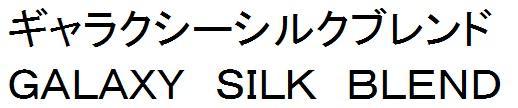 ギャラクシーシルクブレンド
GALAXY SILK BLEND